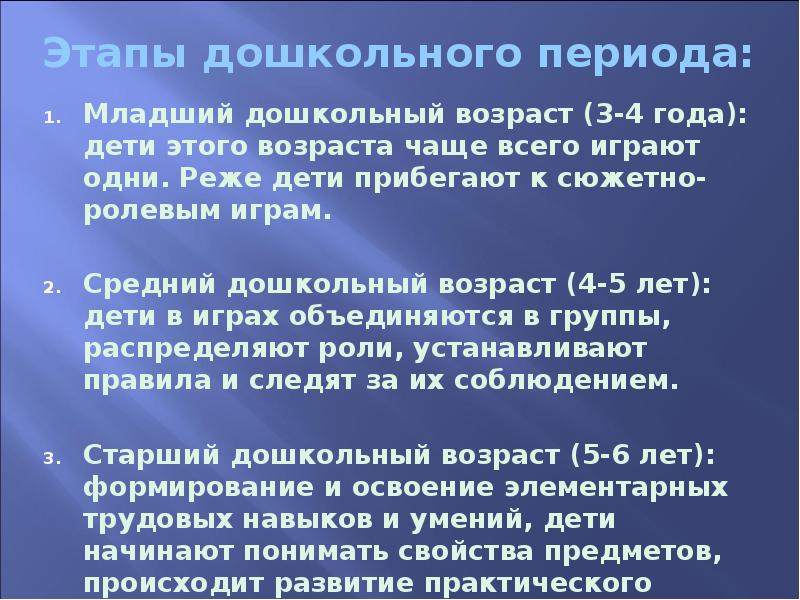 Этапы дошкольного периода:

1. Младший дошкольный возраст (3-4 года): дети этого возраста чаще всего играют одни. Реже дети прибегают к сюжетно-ролевым играм.

2. Средний дошкольный возраст (4-5 лет): дети в играх объединяются в группы, распределяют роли, устанавливают правила и следят за их соблюдением.

3. Старший дошкольный возраст (5-6 лет): формирование и освоение элементарных трудовых навыков и умений, дети начинают понимать свойства предметов, происходит развитие практического